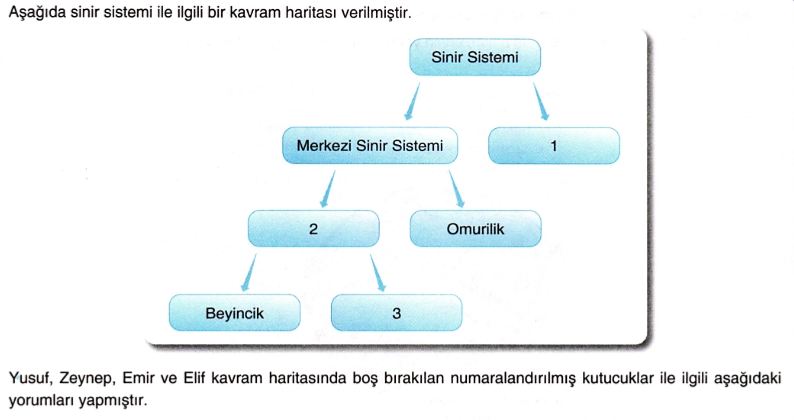 Aşağıda sinir sistemi ile ilgili bir kavram haritası verilmiştir.

Sinir Sistemi

Merkezi Sinir Sistemi

1

2

Omurilik

Beyincik

3

Yusuf, Zeynep, Emir ve Elif kavram haritasında boş bırakılan numaralandırılmış kutucuklar ile ilgili aşağıdaki yorumları yapmıştır.